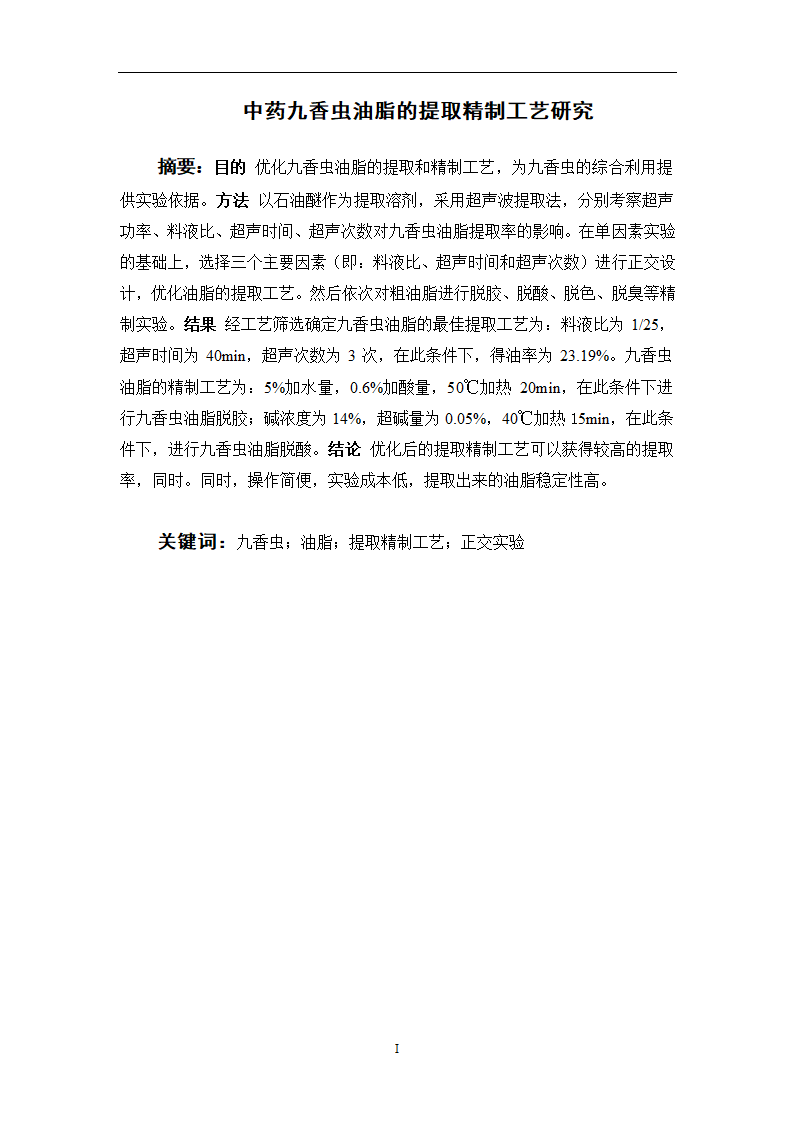 中药九香虫油脂的提取精制工艺研究

摘要：目的 优化九香虫油脂的提取和精制工艺，为九香虫的综合利用提供实验依据。方法 以石油醚作为提取溶剂，采用超声波提取法，分别考察超声功率、料液比、超声时间、超声次数对九香虫油脂提取率的影响。在单因素实验的基础上，选择三个主要因素（即：料液比、超声时间和超声次数）进行正交设计，优化油脂的提取工艺。然后依次对粗油脂进行脱胶、脱酸、脱色、脱臭等精制实验。结果 经工艺筛选确定九香虫油脂的最佳提取工艺为：料液比为 1/25，超声时间为 40min，超声次数为 3 次，在此条件下，得油率为 23.19%。九香虫油脂的精制工艺为：5%加水量，0.6%加酸量，50℃加热 20min，在此条件下进行九香虫油脂脱胶；碱浓度为 14%，超碱量为 0.05%，40℃加热 15min，在此条件下，进行九香虫油脂脱酸。结论 优化后的提取精制工艺可以获得较高的提取率，同时。同时，操作简便，实验成本低，提取出来的油脂稳定性高。

关键词：九香虫；油脂；提取精制工艺；正交实验

I